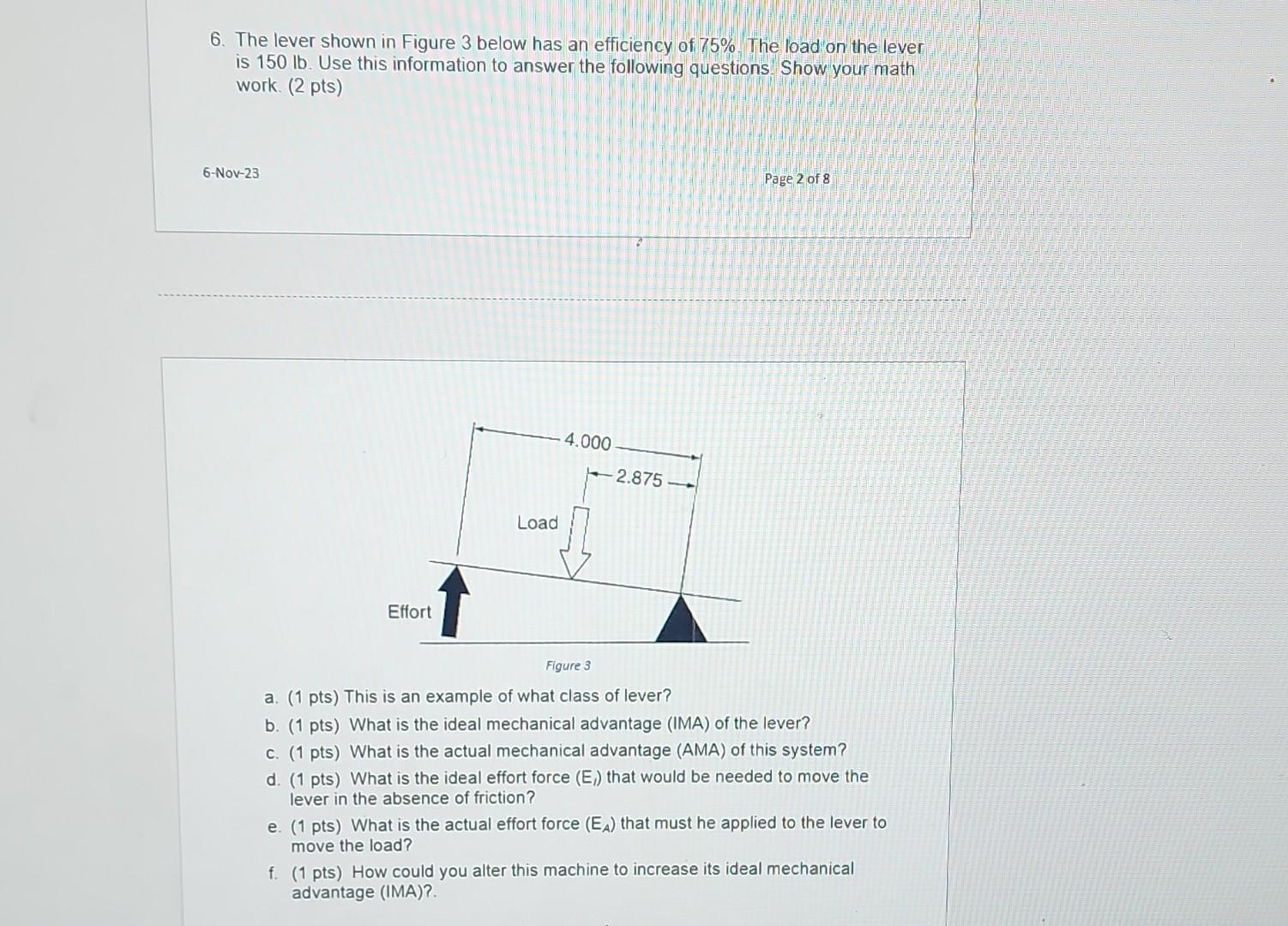 6. The lever shown in Figure 3 below has an efficiency of 75%. The load on the lever is 150 lb. Use this information to answer the following questions. Show your math work. (2 pts)

6-Nov-23

Page 2 of 8

4.000

2.875

Load

Effort

Figure 3

a. (1 pts) This is an example of what class of lever?

b. (1 pts) What is the ideal mechanical advantage (IMA) of the lever?

c. (1 pts) What is the actual mechanical advantage (AMA) of this system?

d. (1 pts) What is the ideal effort force ($E_I$) that would be needed to move the lever in the absence of friction?

e. (1 pts) What is the actual effort force ($E_A$) that must he applied to the lever to move the load?

f. (1 pts) How could you alter this machine to increase its ideal mechanical advantage (IMA)?.